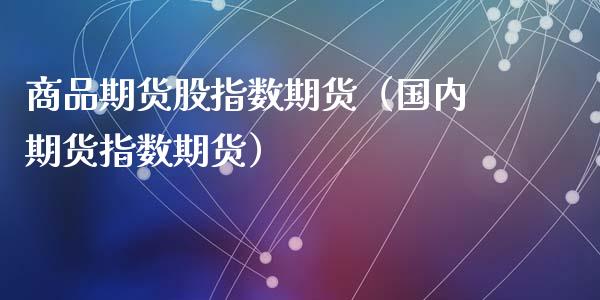 商品期货股指数期货（国内期货指数期货）